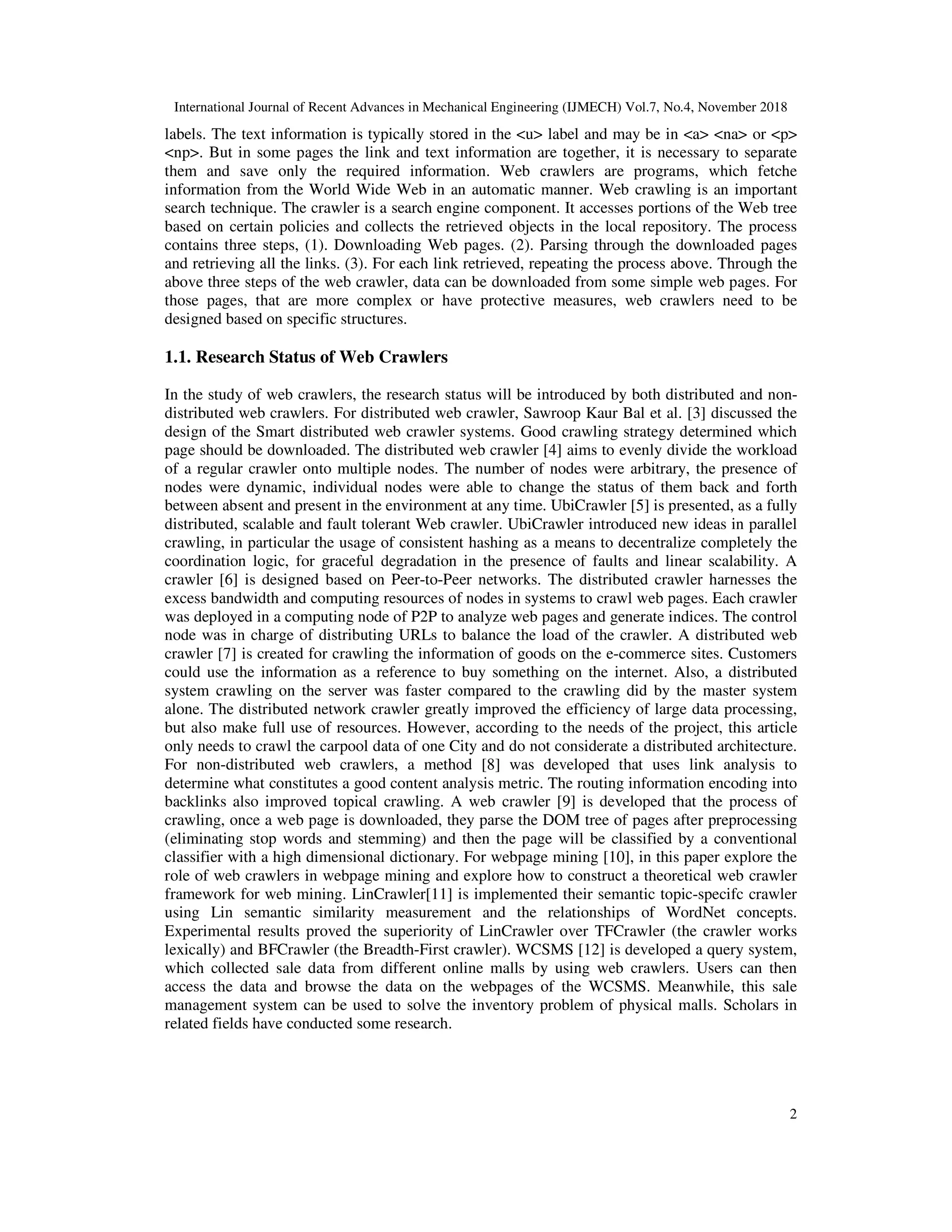 International Journal of Recent Advances in Mechanical Engineering (IJMECH) Vol.7, No.4, November 2018

labels. The text information is typically stored in the <u> label and may be in <a> <na> or <p> <np>. But in some pages the link and text information are together, it is necessary to separate them and save only the required information. Web crawlers are programs, which fetche information from the World Wide Web in an automatic manner. Web crawling is an important search technique. The crawler is a search engine component. It accesses portions of the Web tree based on certain policies and collects the retrieved objects in the local repository. The process contains three steps, (1). Downloading Web pages. (2). Parsing through the downloaded pages and retrieving all the links. (3). For each link retrieved, repeating the process above. Through the above three steps of the web crawler, data can be downloaded from some simple web pages. For those pages, that are more complex or have protective measures, web crawlers need to be designed based on specific structures.

1.1. Research Status of Web Crawlers

In the study of web crawlers, the research status will be introduced by both distributed and non-distributed web crawlers. For distributed web crawler, Sawroop Kaur Bal et al. [3] discussed the design of the Smart distributed web crawler systems. Good crawling strategy determined which page should be downloaded. The distributed web crawler [4] aims to evenly divide the workload of a regular crawler onto multiple nodes. The number of nodes were arbitrary, the presence of nodes were dynamic, individual nodes were able to change the status of them back and forth between absent and present in the environment at any time. UbiCrawler [5] is presented, as a fully distributed, scalable and fault tolerant Web crawler. UbiCrawler introduced new ideas in parallel crawling, in particular the usage of consistent hashing as a means to decentralize completely the coordination logic, for graceful degradation in the presence of faults and linear scalability. A crawler [6] is designed based on Peer-to-Peer networks. The distributed crawler harnesses the excess bandwidth and computing resources of nodes in systems to crawl web pages. Each crawler was deployed in a computing node of P2P to analyze web pages and generate indices. The control node was in charge of distributing URLs to balance the load of the crawler. A distributed web crawler [7] is created for crawling the information of goods on the e-commerce sites. Customers could use the information as a reference to buy something on the internet. Also, a distributed system crawling on the server was faster compared to the crawling did by the master system alone. The distributed network crawler greatly improved the efficiency of large data processing, but also make full use of resources. However, according to the needs of the project, this article only needs to crawl the carpool data of one City and do not considerate a distributed architecture. For non-distributed web crawlers, a method [8] was developed that uses link analysis to determine what constitutes a good content analysis metric. The routing information encoding into backlinks also improved topical crawling. A web crawler [9] is developed that the process of crawling, once a web page is downloaded, they parse the DOM tree of pages after preprocessing (eliminating stop words and stemming) and then the page will be classified by a conventional classifier with a high dimensional dictionary. For webpage mining [10], in this paper explore the role of web crawlers in webpage mining and explore how to construct a theoretical web crawler framework for web mining. LinCrawler[11] is implemented their semantic topic-specifc crawler using Lin semantic similarity measurement and the relationships of WordNet concepts. Experimental results proved the superiority of LinCrawler over TFCrawler (the crawler works lexically) and BFCrawler (the Breadth-First crawler). WCSMS [12] is developed a query system, which collected sale data from different online malls by using web crawlers. Users can then access the data and browse the data on the webpages of the WCSMS. Meanwhile, this sale management system can be used to solve the inventory problem of physical malls. Scholars in related fields have conducted some research.

2